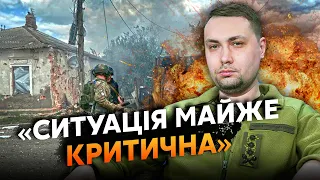 «СИТУАЦІЯ МАЙЖЕ КРИТИЧНА»